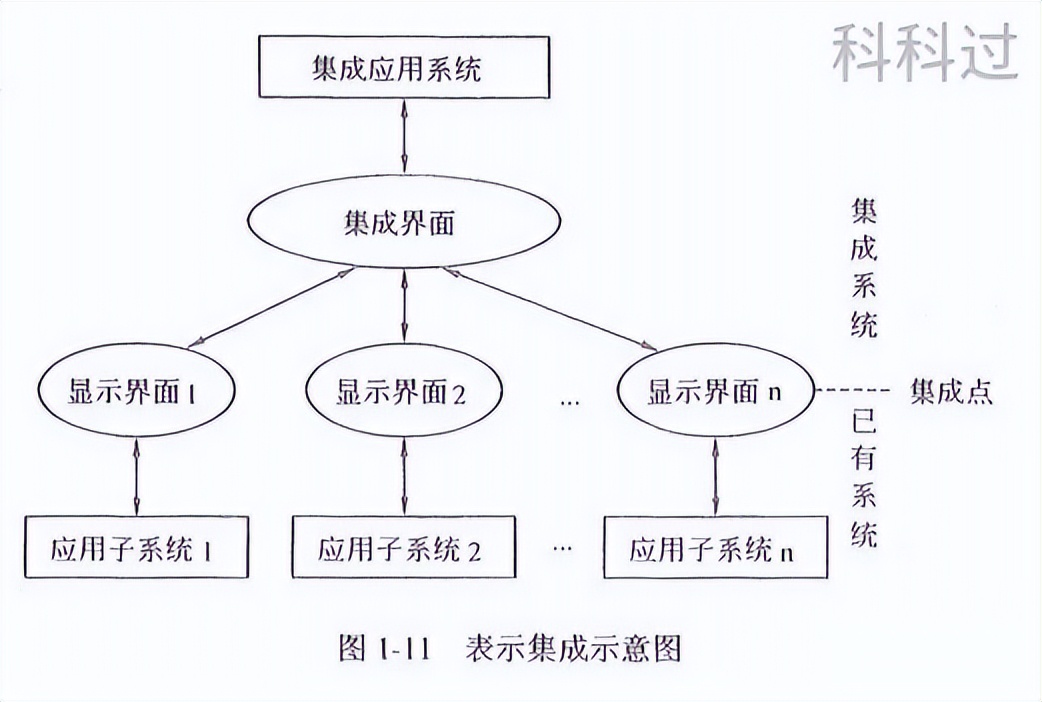 科科过

集成应用系统

集成界面

集成系统

显示界面 1

显示界面 2

…

显示界面 n

集成点

已有系统

应用子系统 1

应用子系统 2

…

应用子系统 n

图 1-11 表示集成示意图